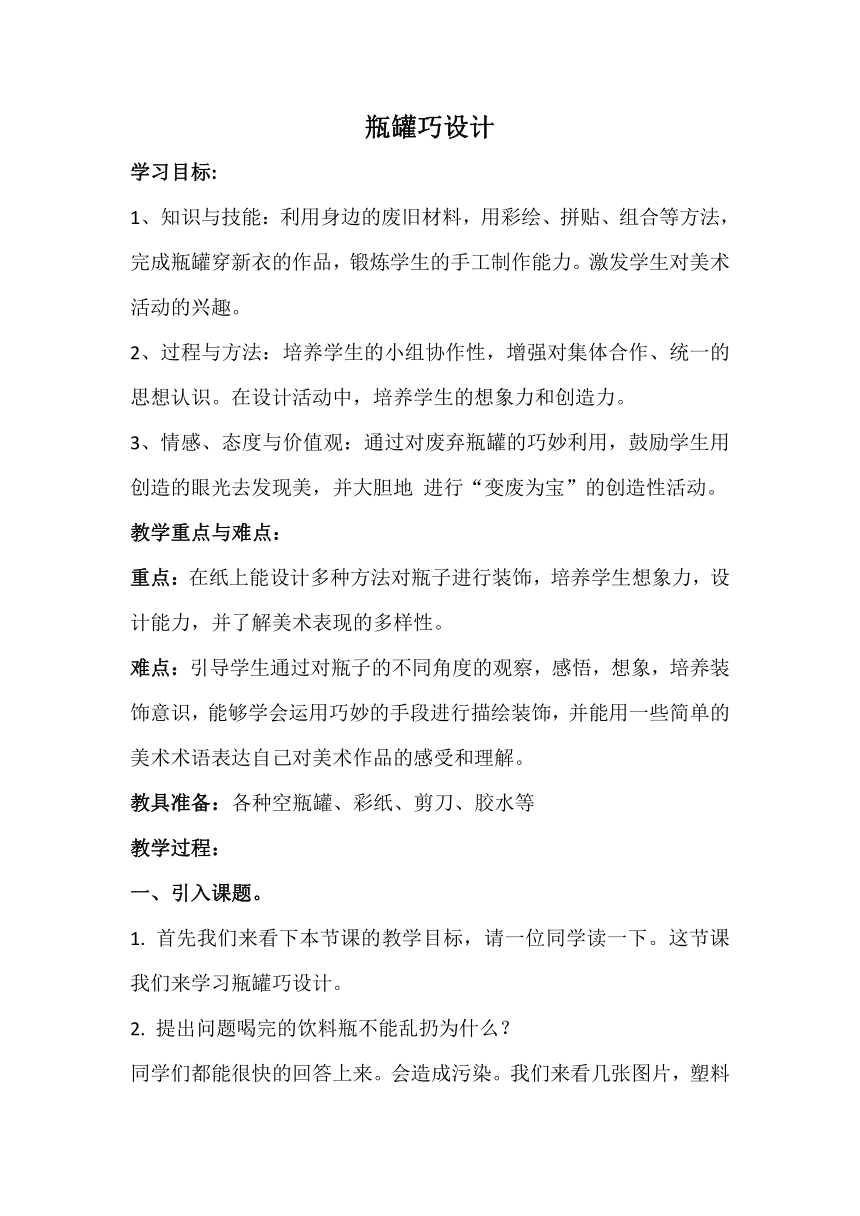 瓶罐巧设计

学习目标:

1、知识与技能：利用身边的废旧材料，用彩绘、拼贴、组合等方法，完成瓶罐穿新衣的作品，锻炼学生的手工制作能力。激发学生对美术活动的兴趣。

2、过程与方法：培养学生的小组协作性，增强对集体合作、统一的思想认识。在设计活动中，培养学生的想象力和创造力。

3、情感、态度与价值观：通过对废弃瓶罐的巧妙利用，鼓励学生用创造的眼光去发现美，并大胆地 进行“变废为宝”的创造性活动。

教学重点与难点：

重点：在纸上能设计多种方法对瓶子进行装饰，培养学生想象力，设计能力，并了解美术表现的多样性。

难点：引导学生通过对瓶子的不同角度的观察，感悟，想象，培养装饰意识，能够学会运用巧妙的手段进行描绘装饰，并能用一些简单的美术术语表达自己对美术作品的感受和理解。

教具准备：各种空瓶罐、彩纸、剪刀、胶水等

教学过程：

一、引入课题。

1. 首先我们来看下本节课的教学目标，请一位同学读一下。这节课我们来学习瓶罐巧设计。

2. 提出问题喝完的饮料瓶不能乱扔为什么？

同学们都能很快的回答上来。会造成污染。我们来看几张图片，塑料